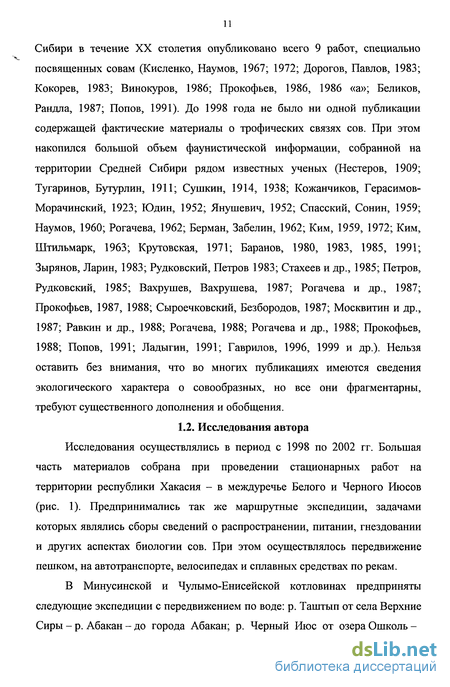 11

Сибири в течение XX столетия опубликовано всего 9 работ, специально посвященных совам (Кисленко, Наумов, 1967; 1972; Дорогов, Павлов, 1983; Кокорев, 1983; Винокуров, 1986; Прокофьев, 1986, 1986 «а»; Беликов, Рандла, 1987; Попов, 1991). До 1998 года не было ни одной публикации содержащей фактические материалы о трофических связях сов. При этом накопился большой объем фаунистической информации, собранной на территории Средней Сибири рядом известных ученых (Нестеров, 1909; Тугаринов, Бутурлин, 1911; Сушкин, 1914, 1938; Кожанчиков, Герасимов-Морачинский, 1923; Юдин, 1952; Янушевич, 1952; Спасский, Сонин, 1959; Наумов, 1960; Рогачева, 1962; Берман, Забелин, 1962; Ким, 1959, 1972; Ким, Штильмарк, 1963; Крутовская, 1971; Баранов, 1980, 1983, 1985, 1991; Зырянов, Ларин, 1983; Рудковский, Петров 1983; Стахеев и др., 1985; Петров, Рудковский, 1985; Вахрушев, Вахрушева, 1987; Рогачева и др., 1987; Прокофьев, 1987, 1988; Сыроечковский, Безбородов, 1987; Москвитин и др., 1987; Равкин и др., 1988; Рогачева, 1988; Рогачева и др., 1988; Прокофьев, 1988; Попов, 1991; Ладыгин, 1991; Гаврилов, 1996, 1999 и др.). Нельзя оставить без внимания, что во многих публикациях имеются сведения экологического характера о совообразных, но все они фрагментарны, требуют существенного дополнения и обобщения.

1.2. Исследования автора

Исследования осуществлялись в период с 1998 по 2002 гг. Большая часть материалов собрана при проведении стационарных работ на территории республики Хакасия – в междуречье Белого и Черного Июсов (рис. 1). Предпринимались так же маршрутные экспедиции, задачами которых являлись сборы сведений о распространении, питании, гнездовании и других аспектах биологии сов. При этом осуществлялось передвижение пешком, на автотранспорте, велосипедах и сплавных средствах по рекам.

В Минусинской и Чулымо-Енисейской котловинах предприняты следующие экспедиции с передвижением по воде: р. Таштып от села Верхние Сиры – р. Абакан – до города Абакан; р. Черный Июс от озера Ошколь –

dsLib.net
библиотека диссертаций